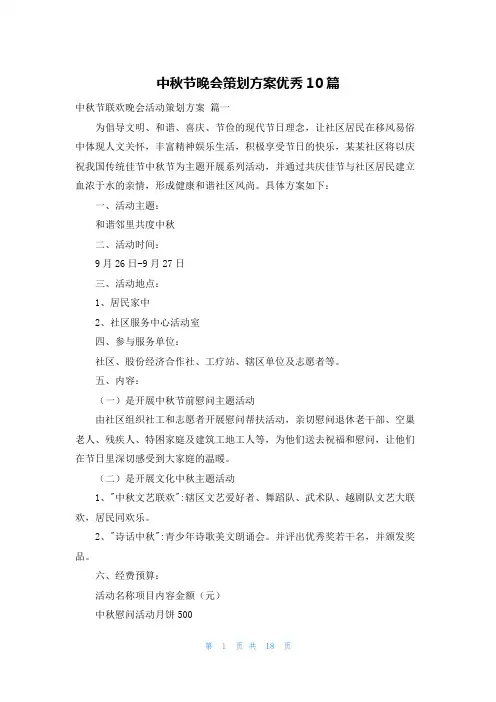 中秋节晚会策划方案优秀10篇

中秋节联欢晚会活动策划方案 篇一

为倡导文明、和谐、喜庆、节俭的现代节日理念，让社区居民在移风易俗中体现人文关怀，丰富精神娱乐生活，积极享受节日的快乐，某某社区将以庆祝我国传统佳节中秋节为主题开展系列活动，并通过共庆佳节与社区居民建立血浓于水的亲情，形成健康和谐社区风尚。具体方案如下：

一、活动主题：

和谐邻里共度中秋

二、活动时间：

9月26日-9月27日

三、活动地点：

1、居民家中

2、社区服务中心活动室

四、参与服务单位：

社区、股份经济合作社、工疗站、辖区单位及志愿者等。

五、内容：

（一）是开展中秋节前慰问主题活动

由社区组织社工和志愿者开展慰问帮扶活动，亲切慰问退休老干部、空巢老人、残疾人、特困家庭及建筑工地工人等，为他们送去祝福和慰问，让他们在节日里深切感受到大家庭的温暖。

（二）是开展文化中秋主题活动

1、"中秋文艺联欢"：辖区文艺爱好者、舞蹈队、武术队、越剧队文艺大联欢，居民同欢乐。

2、"诗话中秋"：青少年诗歌美文朗诵会。并评出优秀奖若干名，并颁发奖品。

六、经费预算：

活动名称项目内容金额（元）

中秋慰问活动月饼500

第 1 页 共 18 页